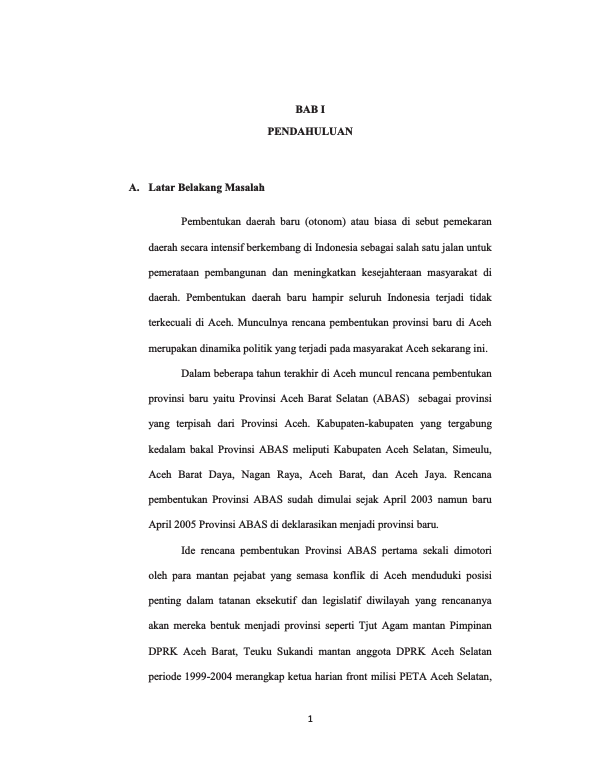 BAB I

PENDAHULUAN

A. Latar Belakang Masalah

Pembentukan daerah baru (otonom) atau biasa di sebut pemekaran daerah secara intensif berkembang di Indonesia sebagai salah satu jalan untuk pemerataan pembangunan dan meningkatkan kesejahteraan masyarakat di daerah. Pembentukan daerah baru hampir seluruh Indonesia terjadi tidak terkecuali di Aceh. Munculnya rencana pembentukan provinsi baru di Aceh merupakan dinamika politik yang terjadi pada masyarakat Aceh sekarang ini.

Dalam beberapa tahun terakhir di Aceh muncul rencana pembentukan provinsi baru yaitu Provinsi Aceh Barat Selatan (ABAS) sebagai provinsi yang terpisah dari Provinsi Aceh. Kabupaten-kabupaten yang tergabung kedalam bakal Provinsi ABAS meliputi Kabupaten Aceh Selatan, Simeulu, Aceh Barat Daya, Nagan Raya, Aceh Barat, dan Aceh Jaya. Rencana pembentukan Provinsi ABAS sudah dimulai sejak April 2003 namun baru April 2005 Provinsi ABAS di deklarasikan menjadi provinsi baru.

Ide rencana pembentukan Provinsi ABAS pertama sekali dimotori oleh para mantan pejabat yang semasa konflik di Aceh menduduki posisi penting dalam tatanan eksekutif dan legislatif diwilayah yang rencananya akan mereka bentuk menjadi provinsi seperti Tjut Agam mantan Pimpinan DPRK Aceh Barat, Teuku Sukandi mantan anggota DPRK Aceh Selatan periode 1999-2004 merangkap ketua harian front milisi PETA Aceh Selatan,

1